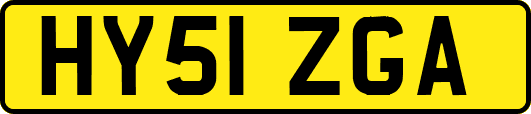 HY51 ZGA